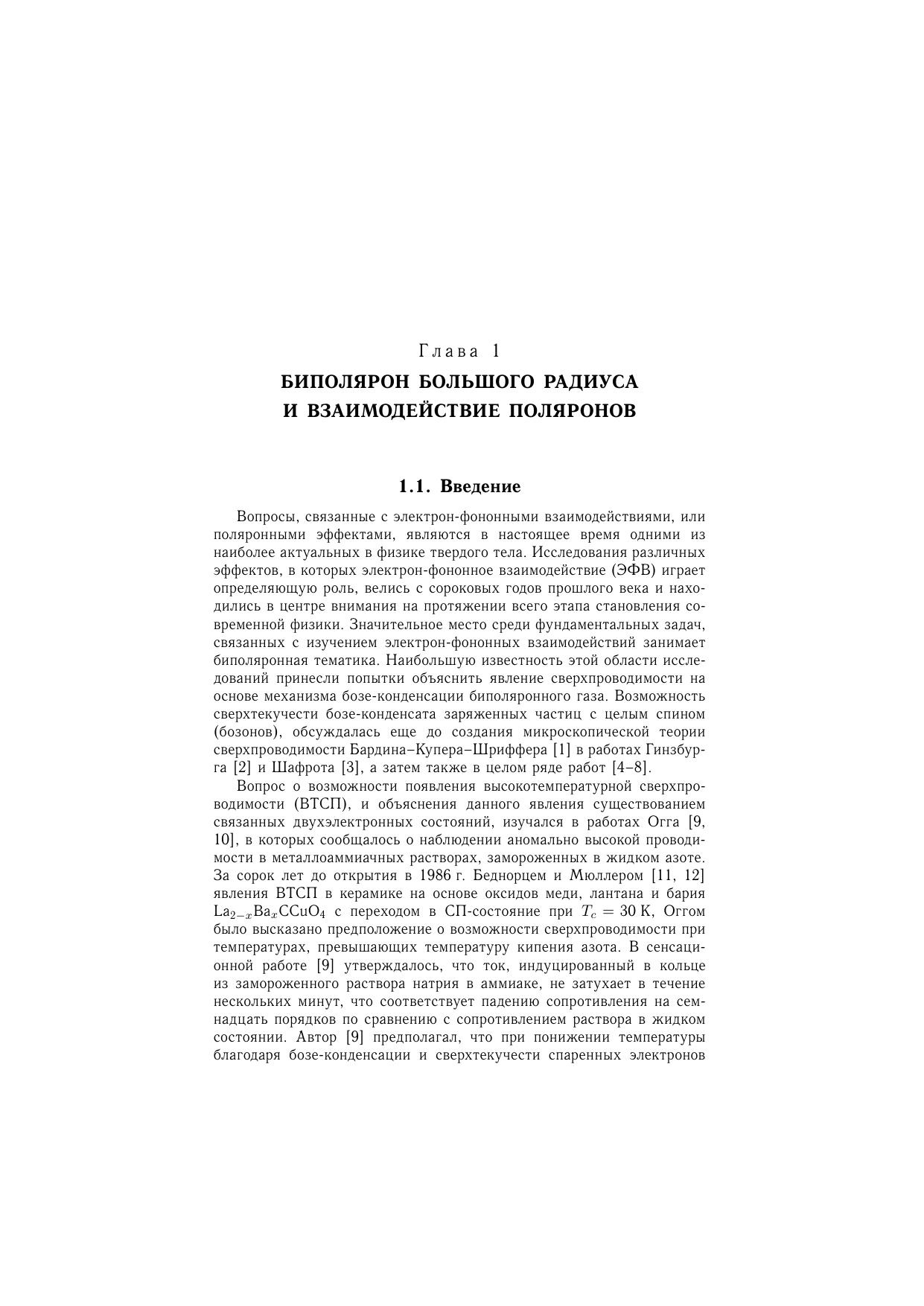 Глава 1
БИПОЛЯРОН БОЛЬШОГО РАДИУСА
И ВЗАИМОДЕЙСТВИЕ ПОЛЯРОНОВ

1.1. Введение

Вопросы, связанные с электрон-фононными взаимодействиями, или поляронными эффектами, являются в настоящее время одними из наиболее актуальных в физике твердого тела. Исследования различных эффектов, в которых электрон-фононное взаимодействие (ЭФВ) играет определяющую роль, велись с сороковых годов прошлого века и находились в центре внимания на протяжении всего этапа становления современной физики. Значительное место среди фундаментальных задач, связанных с изучением электрон-фононных взаимодействий занимает биполяронная тематика. Наибольшую известность этой области исследований принесли попытки объяснить явление сверхпроводимости на основе механизма бозе-конденсации биполяронного газа. Возможность сверхтекучести бозе-конденсата заряженных частиц с целым спином (бозонов), обсуждалась еще до создания микроскопической теории сверхпроводимости Бардина–Купера–Шриффера [1] в работах Гинзбурга [2] и Шафрота [3], а затем также в целом ряде работ [4–8].

Вопрос о возможности появления высокотемпературной сверхпроводимости (ВТСП), и объяснения данного явления существованием связанных двухэлектронных состояний, изучался в работах Огга [9, 10], в которых сообщалось о наблюдении аномально высокой проводимости в металлоаммиачных растворах, замороженных в жидком азоте. За сорок лет до открытия в 1986 г. Беднорцем и Мюллером [11, 12] явления ВТСП в керамике на основе оксидов меди, лантана и бария $La_{2-x}Ba_xCCuO_4$ с переходом в СП-состояние при $T_c = 30$ К, Оггом было высказано предположение о возможности сверхпроводимости при температурах, превышающих температуру кипения азота. В сенсационной работе [9] утверждалось, что ток, индуцированный в кольце из замороженного раствора натрия в аммиаке, не затухает в течение нескольких минут, что соответствует падению сопротивления на семнадцать порядков по сравнению с сопротивлением раствора в жидком состоянии. Автор [9] предполагал, что при понижении температуры благодаря бозе-конденсации и сверхтекучести спаренных электронов